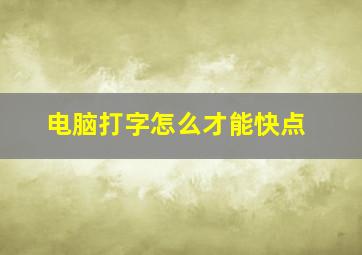 电脑打字怎么才能快点